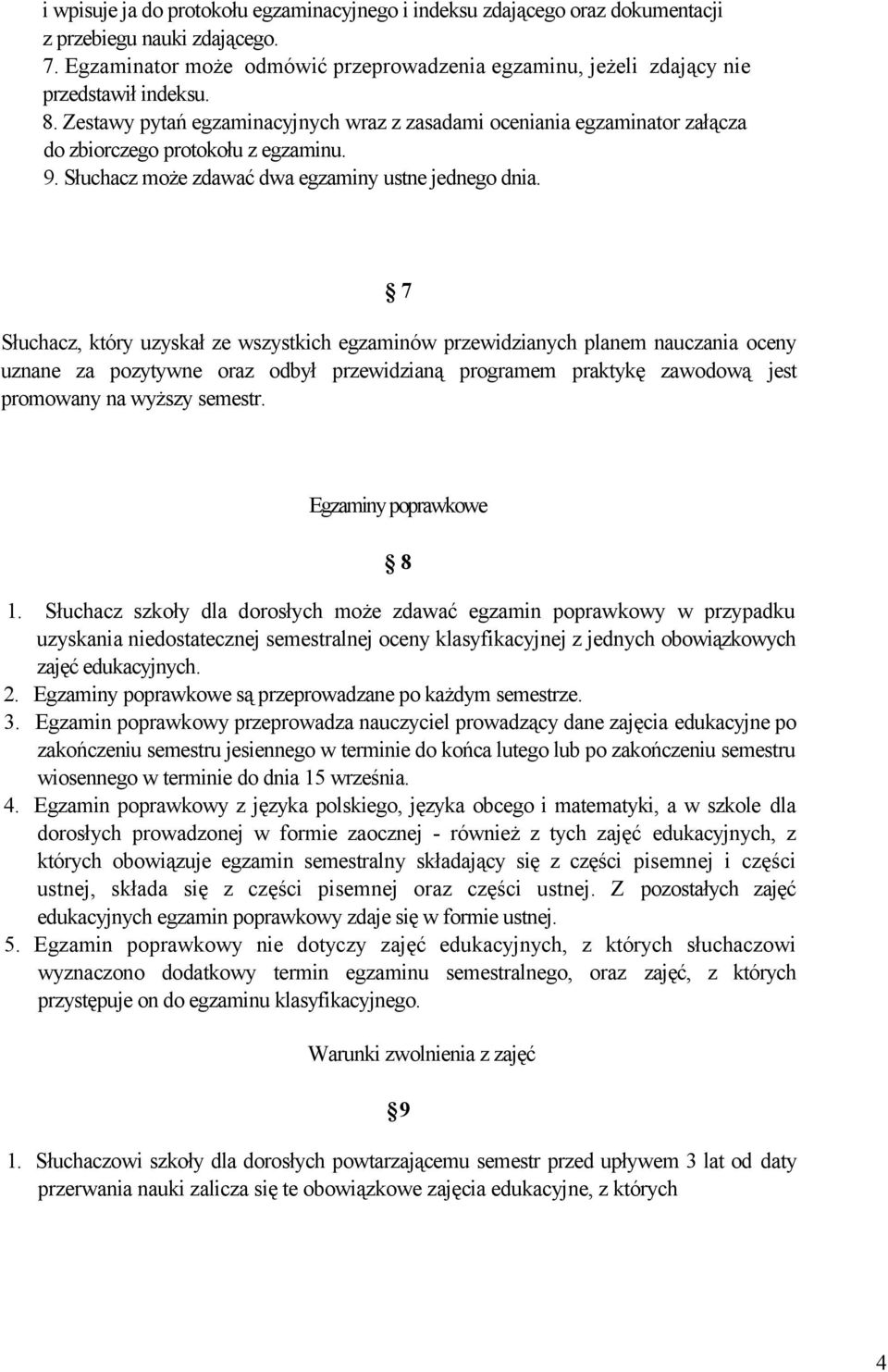 i wpisuje ja do protokołu egzaminacyjnego i indeksu zdającego oraz dokumentacji z przebiegu nauki zdającego.
7. Egzaminator może odmówić przeprowadzenia egzaminu, jeżeli zdający nie przedstawił indeksu.
8. Zestawy pytań egzaminacyjnych wraz z zasadami oceniania egzaminator załącza do zbiorczego protokołu z egzaminu.
9. Słuchacz może zdawać dwa egzaminy ustne jednego dnia.

§ 7

Słuchacz, który uzyskał ze wszystkich egzaminów przewidzianych planem nauczania oceny uznane za pozytywne oraz odbył przewidzianą programem praktykę zawodową jest promowany na wyższy semestr.

Egzaminy poprawkowe

§ 8

1. Słuchacz szkoły dla dorosłych może zdawać egzamin poprawkowy w przypadku uzyskania niedostatecznej semestralnej oceny klasyfikacyjnej z jednych obowiązkowych zajęć edukacyjnych.
2. Egzaminy poprawkowe są przeprowadzane po każdym semestrze.
3. Egzamin poprawkowy przeprowadza nauczyciel prowadzący dane zajęcia edukacyjne po zakończeniu semestru jesiennego w terminie do końca lutego lub po zakończeniu semestru wiosennego w terminie do dnia 15 września.
4. Egzamin poprawkowy z języka polskiego, języka obcego i matematyki, a w szkole dla dorosłych prowadzonej w formie zaocznej - również z tych zajęć edukacyjnych, z których obowiązuje egzamin semestralny składający się z części pisemnej i części ustnej, składa się z części pisemnej oraz części ustnej. Z pozostałych zajęć edukacyjnych egzamin poprawkowy zdaje się w formie ustnej.
5. Egzamin poprawkowy nie dotyczy zajęć edukacyjnych, z których słuchaczowi wyznaczono dodatkowy termin egzaminu semestralnego, oraz zajęć, z których przystępuje on do egzaminu klasyfikacyjnego.

Warunki zwolnienia z zajęć

§ 9

1. Słuchaczowi szkoły dla dorosłych powtarzającemu semestr przed upływem 3 lat od daty przerwania nauki zalicza się te obowiązkowe zajęcia edukacyjne, z których

4